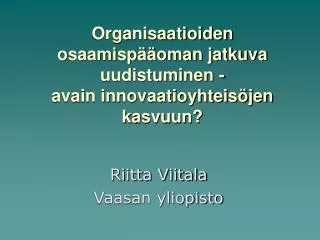 Organisaatioiden osaamispääoman jatkuva uudistuminen - avain innovaatioyhteisöjen kasvuun?

Riitta Viitala
Vaasan yliopisto